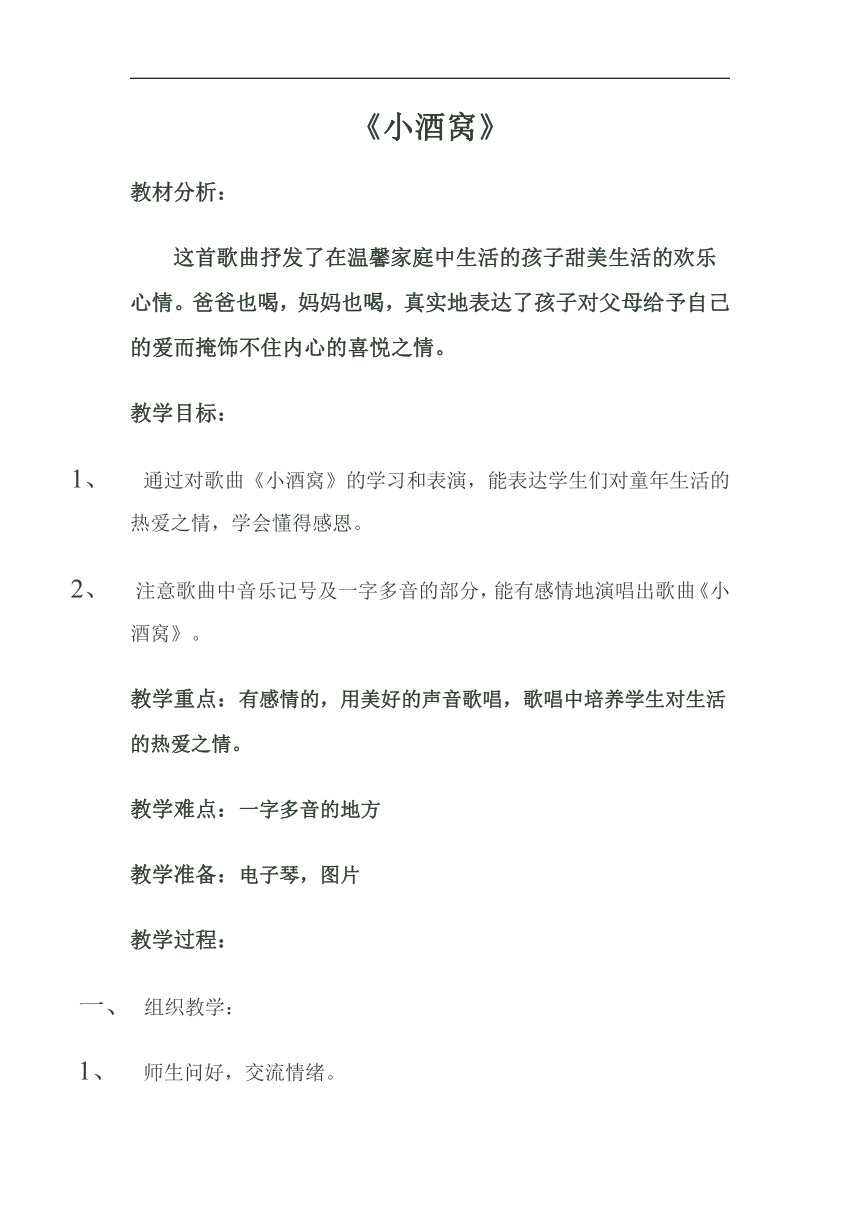 《小酒窝》

教材分析：

这首歌曲抒发了在温馨家庭中生活的孩子甜美生活的欢乐心情。爸爸也喝，妈妈也喝，真实地表达了孩子对父母给予自己的爱而掩饰不住内心的喜悦之情。

教学目标：

1、 通过对歌曲《小酒窝》的学习和表演，能表达学生们对童年生活的热爱之情，学会懂得感恩。

2、 注意歌曲中音乐记号及一字多音的部分，能有感情地演唱出歌曲《小酒窝》。

教学重点：有感情的，用美好的声音歌唱，歌唱中培养学生对生活的热爱之情。

教学难点：一字多音的地方

教学准备：电子琴，图片

教学过程：

一、 组织教学：

1、 师生问好，交流情绪。